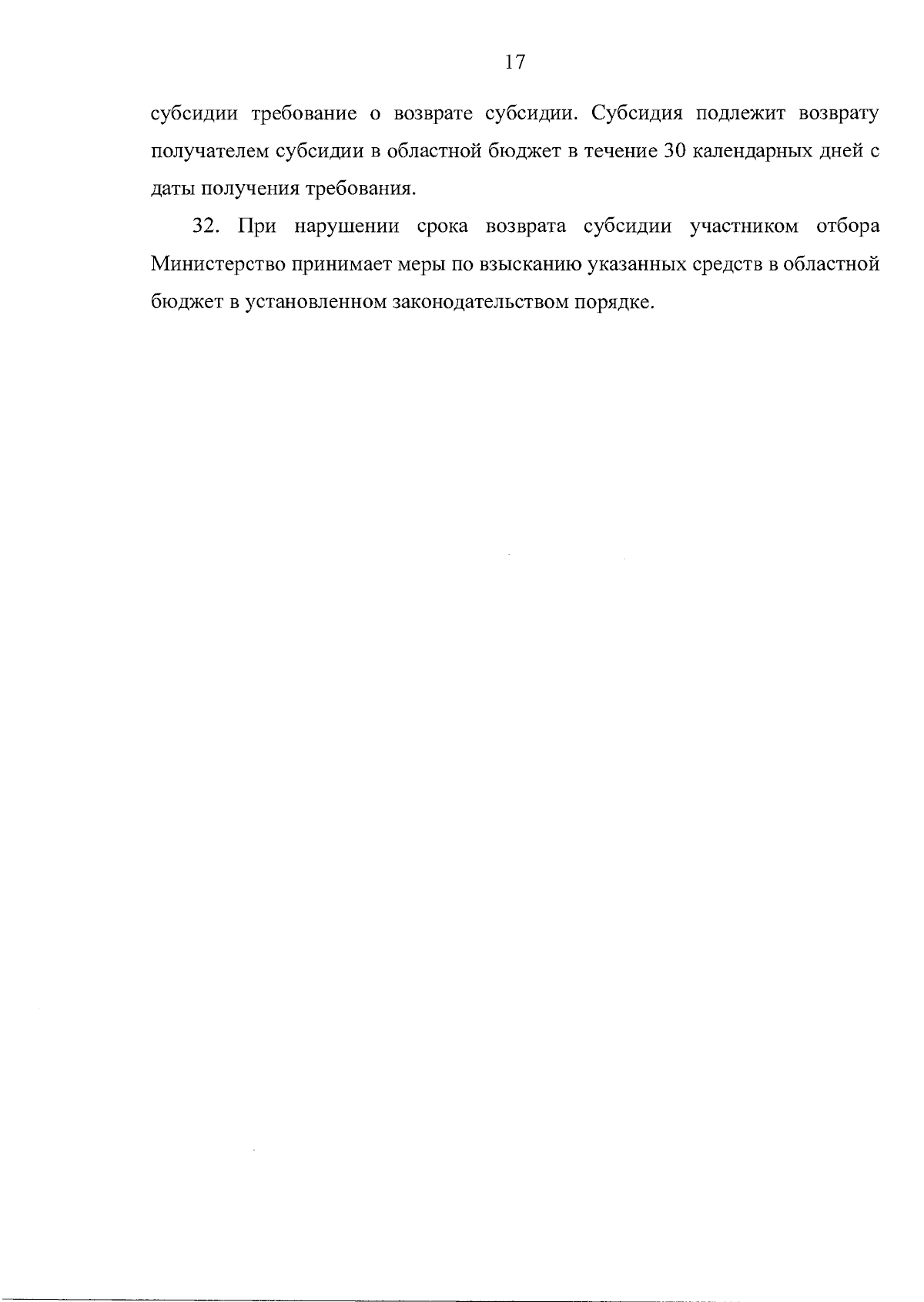 17

субсидии требование о возврате субсидии. Субсидия подлежит возврату получателем субсидии в областной бюджет в течение 30 календарных дней с даты получения требования.

32. При нарушении срока возврата субсидии участником отбора Министерство принимает меры по взысканию указанных средств в областной бюджет в установленном законодательством порядке.